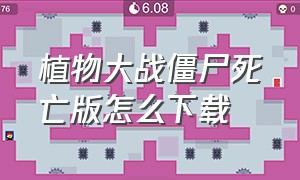 76

6.08

0

植物大战僵尸死亡版怎么下载